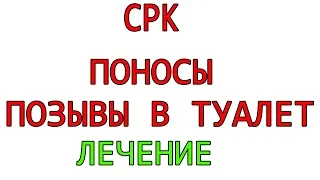 СРК

ПОНОСЫ

ПОЗЫВЫ В ТУАЛЕТ

ЛЕЧЕНИЕ